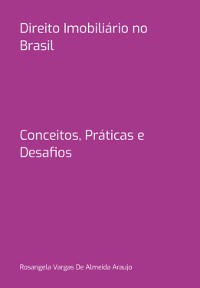 Direito Imobiliário no Brasil

Conceitos, Práticas e Desafios

Rosangela Vargas De Almeida Araujo